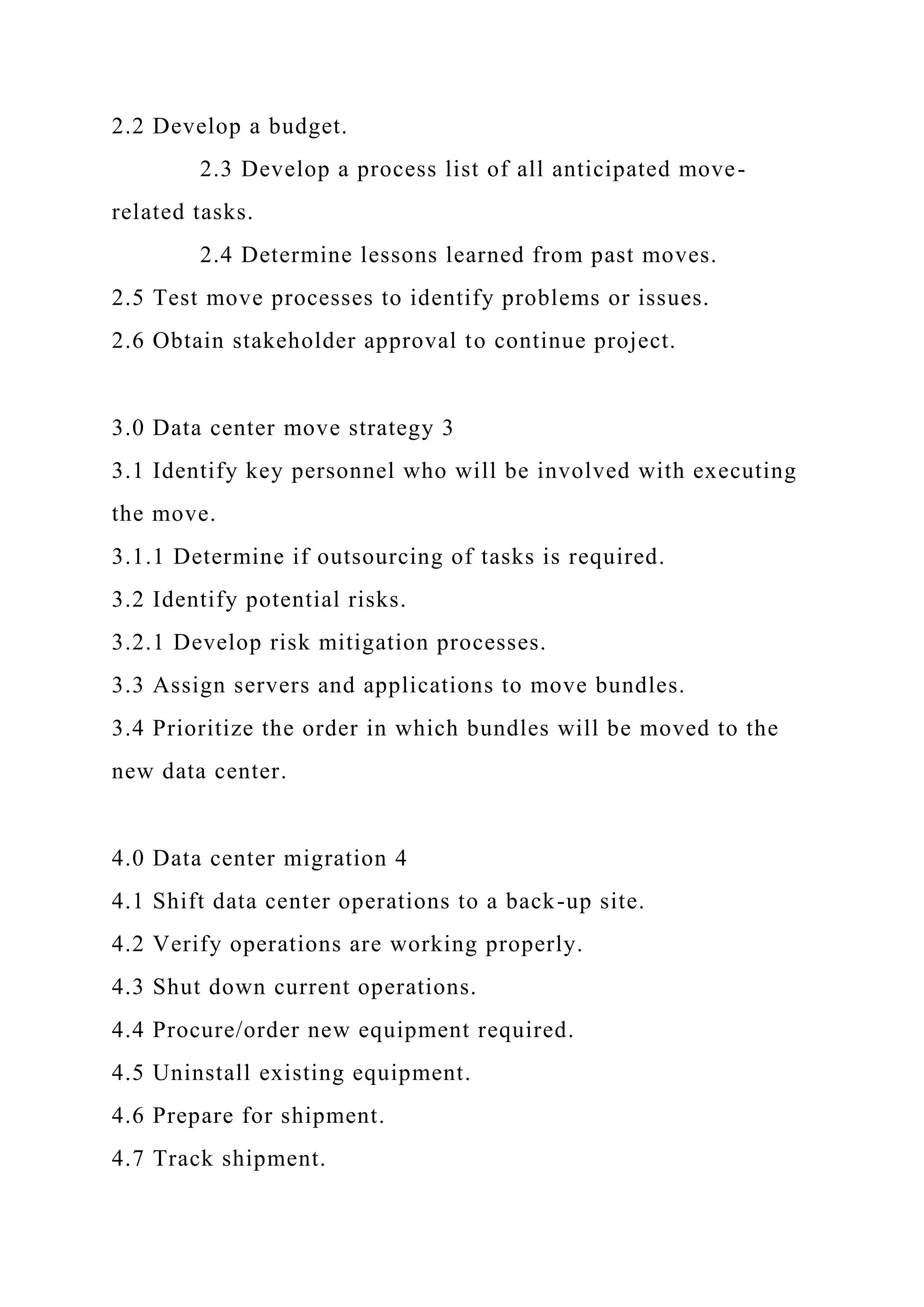 2.2 Develop a budget.

2.3 Develop a process list of all anticipated move-related tasks.

2.4 Determine lessons learned from past moves.

2.5 Test move processes to identify problems or issues.

2.6 Obtain stakeholder approval to continue project.

3.0 Data center move strategy 3

3.1 Identify key personnel who will be involved with executing the move.

3.1.1 Determine if outsourcing of tasks is required.

3.2 Identify potential risks.

3.2.1 Develop risk mitigation processes.

3.3 Assign servers and applications to move bundles.

3.4 Prioritize the order in which bundles will be moved to the new data center.

4.0 Data center migration 4

4.1 Shift data center operations to a back-up site.

4.2 Verify operations are working properly.

4.3 Shut down current operations.

4.4 Procure/order new equipment required.

4.5 Uninstall existing equipment.

4.6 Prepare for shipment.

4.7 Track shipment.